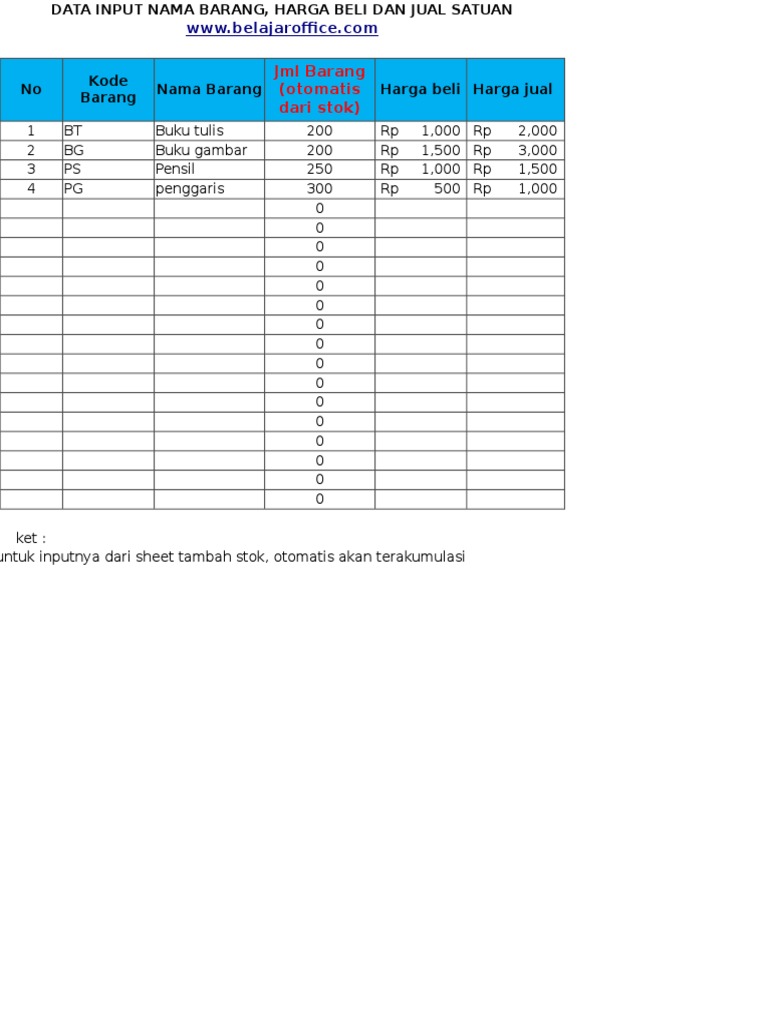 DATA INPUT NAMA BARANG, HARGA BELI DAN JUAL SATUAN
www.belajaroffice.com

| No | Kode Barang | Nama Barang | Jml Barang (otomatis dari stok) | Harga beli | Harga jual |
|---|---|---|---|---|---|
| 1 | BT | Buku tulis | 200 | Rp 1,000 | Rp 2,000 |
| 2 | BG | Buku gambar | 200 | Rp 1,500 | Rp 3,000 |
| 3 | PS | Pensil | 250 | Rp 1,000 | Rp 1,500 |
| 4 | PG | penggaris | 300 | Rp 500 | Rp 1,000 |
| | | | 0 | | |
| | | | 0 | | |
| | | | 0 | | |
| | | | 0 | | |
| | | | 0 | | |
| | | | 0 | | |
| | | | 0 | | |
| | | | 0 | | |
| | | | 0 | | |
| | | | 0 | | |
| | | | 0 | | |
| | | | 0 | | |
| | | | 0 | | |
| | | | 0 | | |
| | | | 0 | | |
| | | | 0 | | |

ket :
untuk inputnya dari sheet tambah stok, otomatis akan terakumulasi